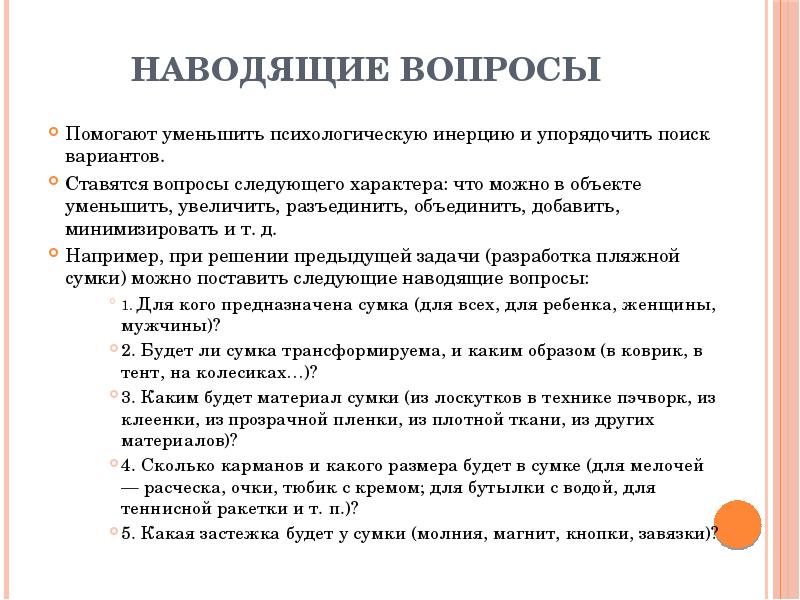 НАВОДЯЩИЕ ВОПРОСЫ

Помогают уменьшить психологическую инерцию и упорядочить поиск вариантов.

Ставятся вопросы следующего характера: что можно в объекте уменьшить, увеличить, разъединить, объединить, добавить, минимизировать и т. д.

Например, при решении предыдущей задачи (разработка пляжной сумки) можно поставить следующие наводящие вопросы:

1. Для кого предназначена сумка (для всех, для ребенка, женщины, мужчины)?

2. Будет ли сумка трансформируема, и каким образом (в коврик, в тент, на колесиках…)?

3. Каким будет материал сумки (из лоскутков в технике пэчворк, из клеенки, из прозрачной пленки, из плотной ткани, из других материалов)?

4. Сколько карманов и какого размера будет в сумке (для мелочей — расческа, очки, тюбик с кремом; для бутылки с водой, для теннисной ракетки и т. п.)?

5. Какая застежка будет у сумки (молния, магнит, кнопки, завязки)?